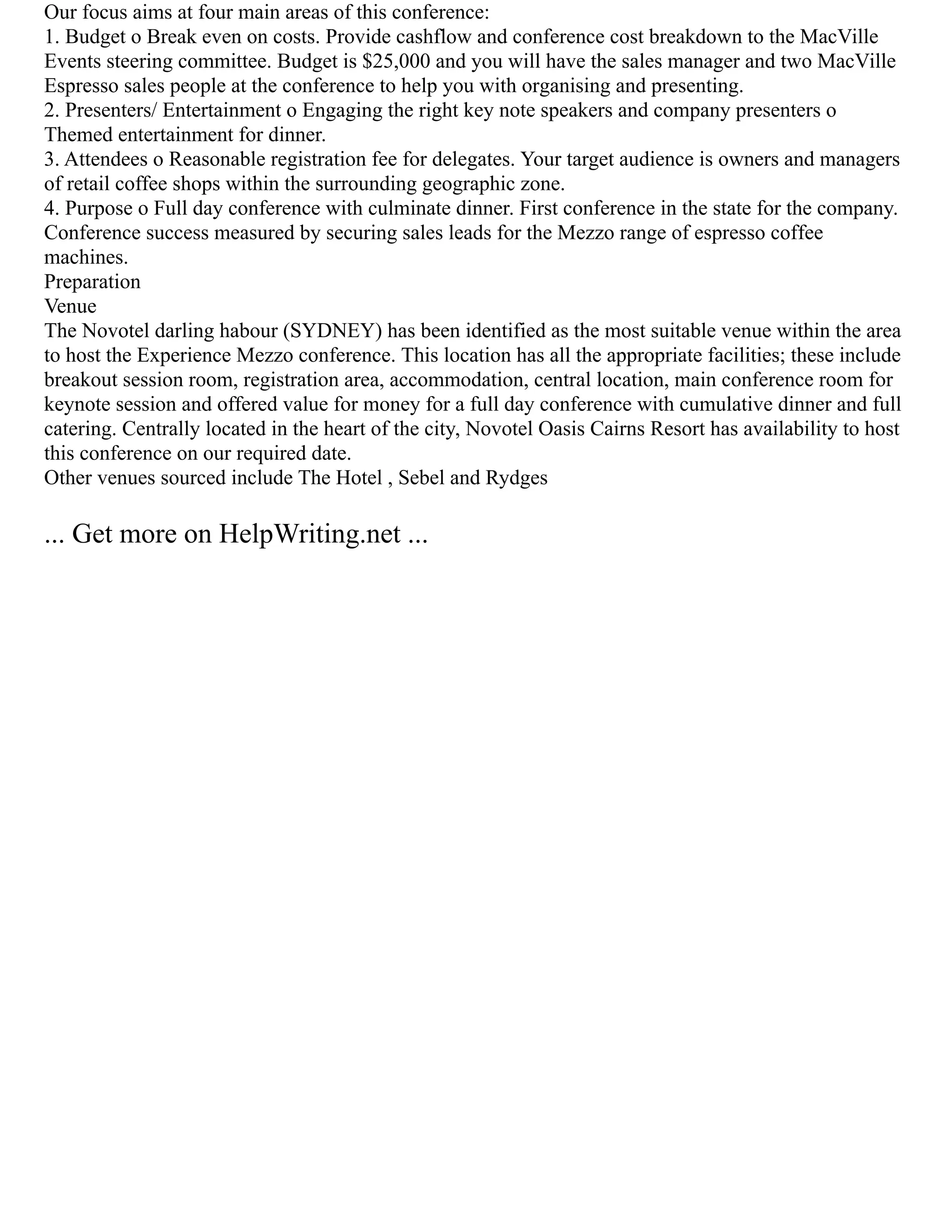 Our focus aims at four main areas of this conference:
1. Budget o Break even on costs. Provide cashflow and conference cost breakdown to the MacVille Events steering committee. Budget is \$25,000 and you will have the sales manager and two MacVille Espresso sales people at the conference to help you with organising and presenting.
2. Presenters/ Entertainment o Engaging the right key note speakers and company presenters o Themed entertainment for dinner.
3. Attendees o Reasonable registration fee for delegates. Your target audience is owners and managers of retail coffee shops within the surrounding geographic zone.
4. Purpose o Full day conference with culminate dinner. First conference in the state for the company. Conference success measured by securing sales leads for the Mezzo range of espresso coffee machines.
Preparation
Venue
The Novotel darling habour (SYDNEY) has been identified as the most suitable venue within the area to host the Experience Mezzo conference. This location has all the appropriate facilities; these include breakout session room, registration area, accommodation, central location, main conference room for keynote session and offered value for money for a full day conference with cumulative dinner and full catering. Centrally located in the heart of the city, Novotel Oasis Cairns Resort has availability to host this conference on our required date.
Other venues sourced include The Hotel , Sebel and Rydges

... Get more on HelpWriting.net ...